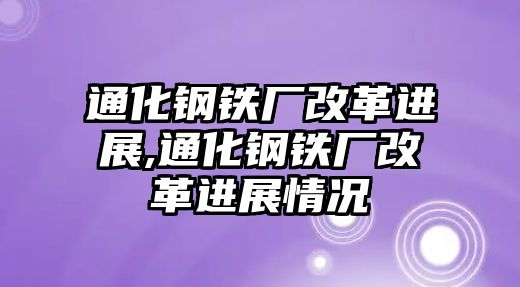 通化钢铁厂改革进展,通化钢铁厂改革进展情况